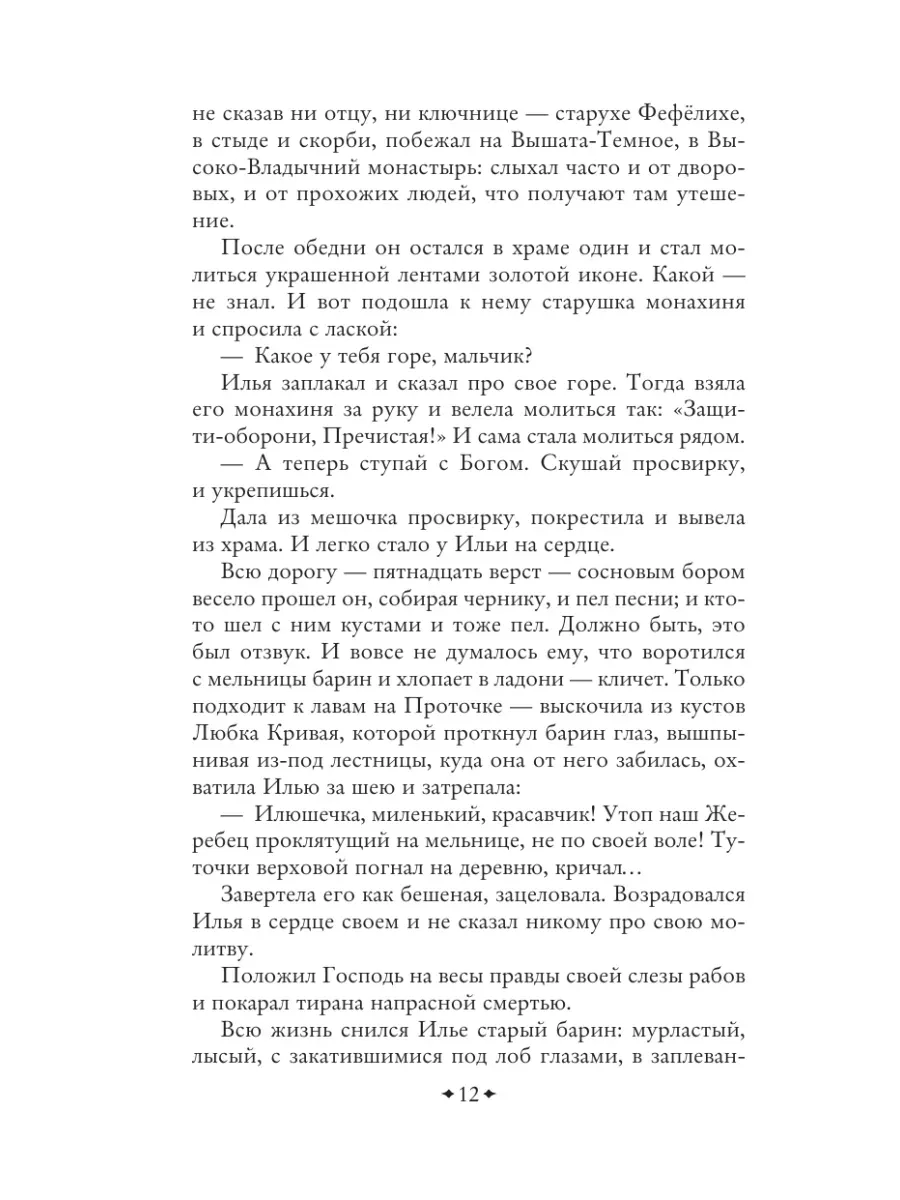 не сказав ни отцу, ни ключнице — старухе Фефёлихе, в стыде и скорби, побежал на Вышата-Темное, в Высоко-Владычний монастырь: слыхал часто и от дворовых, и от прохожих людей, что получают там утешение.

После обедни он остался в храме один и стал молиться украшенной лентами золотой иконе. Какой — не знал. И вот подошла к нему старушка монахиня и спросила с лаской:

— Какое у тебя горе, мальчик?

Илья заплакал и сказал про свое горе. Тогда взяла его монахиня за руку и велела молиться так: «Защити-оборони, Пречистая!» И сама стала молиться рядом.

— А теперь ступай с Богом. Скушай просвирку, и укрепишься.

Дала из мешочка просвирку, покрестила и вывела из храма. И легко стало у Ильи на сердце.

Всю дорогу — пятнадцать верст — сосновым бором весело прошел он, собирая чернику, и пел песни; и кто-то шел с ним кустами и тоже пел. Должно быть, это был отзвук. И вовсе не думалось ему, что воротился с мельницы барин и хлопает в ладони — кличет. Только подходит к лавам на Проточке — выскочила из кустов Любка Кривая, которой проткнул барин глаз, вышпынивая из-под лестницы, куда она от него забилась, охватила Илью за шею и затрепала:

— Илюшечка, миленький, красавчик! Утоп наш Жеребец проклятущий на мельнице, не по своей воле! Туточки верховой погнал на деревню, кричал…

Завертела его как бешеная, зацеловала. Возрадовался Илья в сердце своем и не сказал никому про свою молитву.

Положил Господь на весы правды своей слезы рабов и покарал тирана напрасной смертью.

Всю жизнь снился Илье старый барин: мурластый, лысый, с закатившимися под лоб глазами, в заплеван-

12